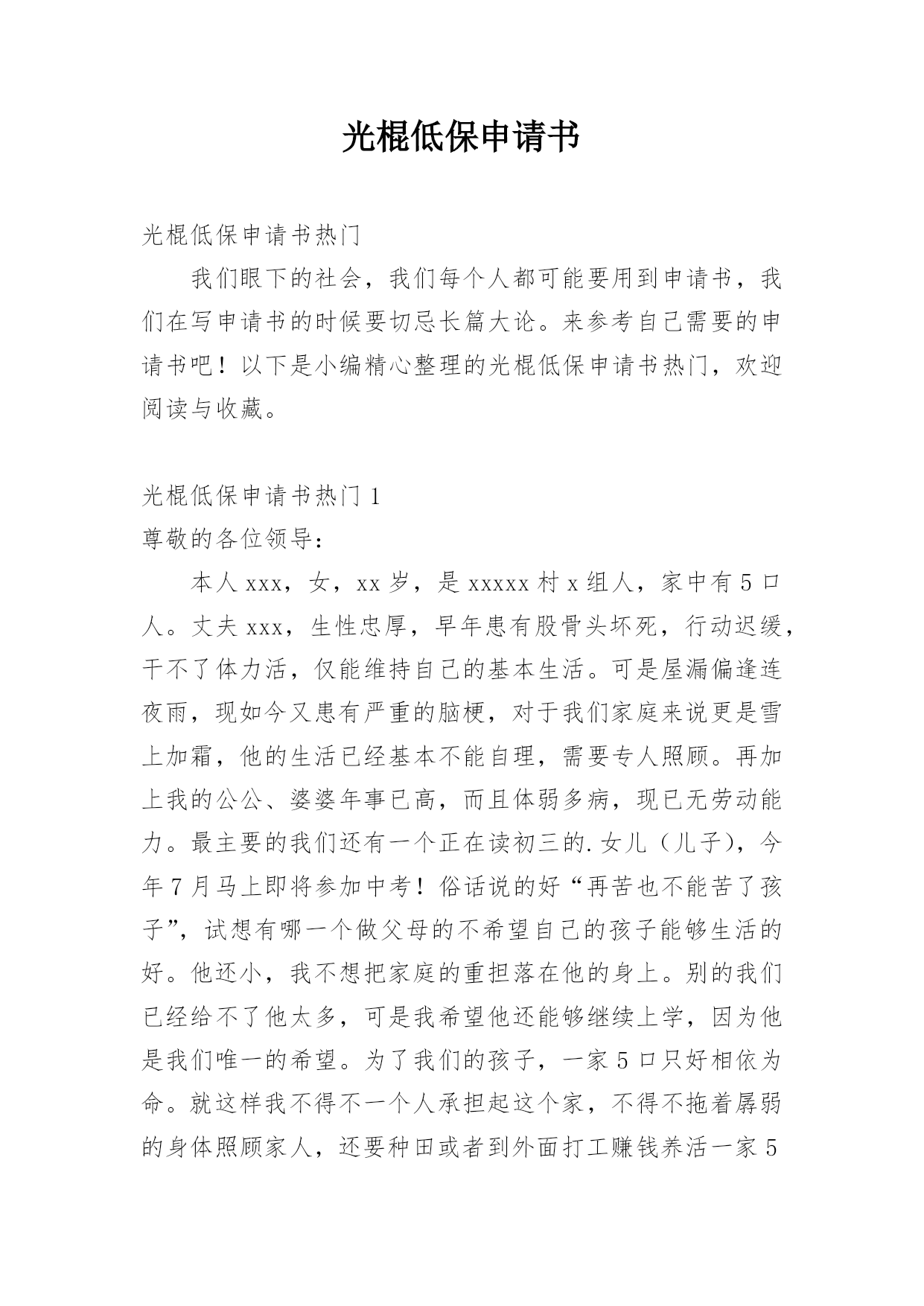 光棍低保申请书

光棍低保申请书热门

我们眼下的社会，我们每个人都可能要用到申请书，我们在写申请书的时候要切忌长篇大论。来参考自己需要的申请书吧！以下是小编精心整理的光棍低保申请书热门，欢迎阅读与收藏。

光棍低保申请书热门 1

尊敬的各位领导：

本人 xxx，女，xx 岁，是 xxxxx 村 x 组人，家中有 5 口人。丈夫 xxx，生性忠厚，早年患有股骨头坏死，行动迟缓，干不了体力活，仅能维持自己的基本生活。可是屋漏偏逢连夜雨，现如今又患有严重的脑梗，对于我们家庭来说更是雪上加霜，他的生活已经基本不能自理，需要专人照顾。再加上我的公公、婆婆年事已高，而且体弱多病，现已无劳动能力。最主要的我们还有一个正在读初三的.女儿（儿子），今年 7 月马上即将参加中考！俗话说的好“再苦也不能苦了孩子”，试想有哪一个做父母的不希望自己的孩子能够生活的好。他还小，我不想把家庭的重担落在他的身上。别的我们已经给不了他太多，可是我希望他还能够继续上学，因为他是我们唯一的希望。为了我们的孩子，一家 5 口只好相依为命。就这样我不得不一个人承担起这个家，不得不拖着孱弱的身体照顾家人，还要种田或者到外面打工赚钱养活一家 5